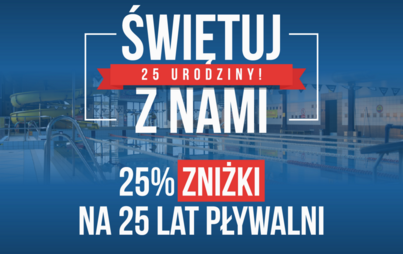 ŚWIĘTUJ
25 URODZINY!
Z NAMI

25% ZNIŻKI
NA 25 LAT PŁYWALNI